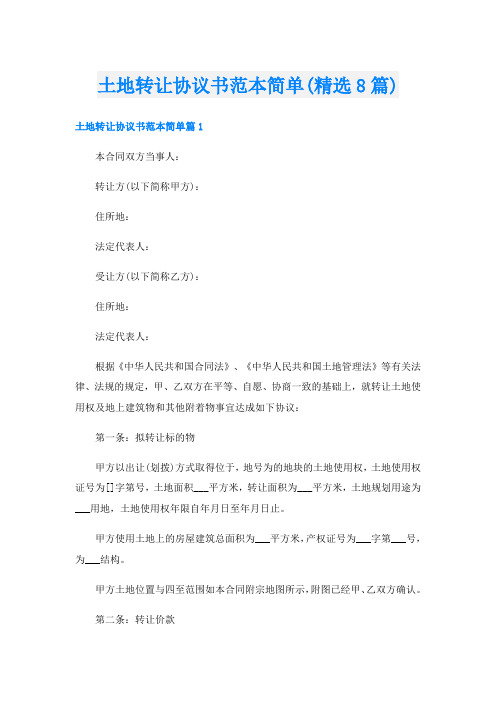 土地转让协议书范本简单(精选8篇)

土地转让协议书范本简单篇1

本合同双方当事人：

转让方(以下简称甲方)：

住所地：

法定代表人：

受让方(以下简称乙方)：

住所地：

法定代表人：

根据《中华人民共和国合同法》、《中华人民共和国土地管理法》等有关法律、法规的规定，甲、乙双方在平等、自愿、协商一致的基础上，就转让土地使用权及地上建筑物和其他附着物事宜达成如下协议：

第一条：拟转让标的物

甲方以出让(划拨)方式取得位于，地号为的地块的土地使用权，土地使用权证号为[]字第号，土地面积___平方米，转让面积为___平方米，土地规划用途为___用地，土地使用权年限自年月日至年月日止。

甲方使用土地上的房屋建筑总面积为___平方米，产权证号为___字第___号，为___结构。

甲方土地位置与四至范围如本合同附宗地图所示，附图已经甲、乙双方确认。

第二条：转让价款